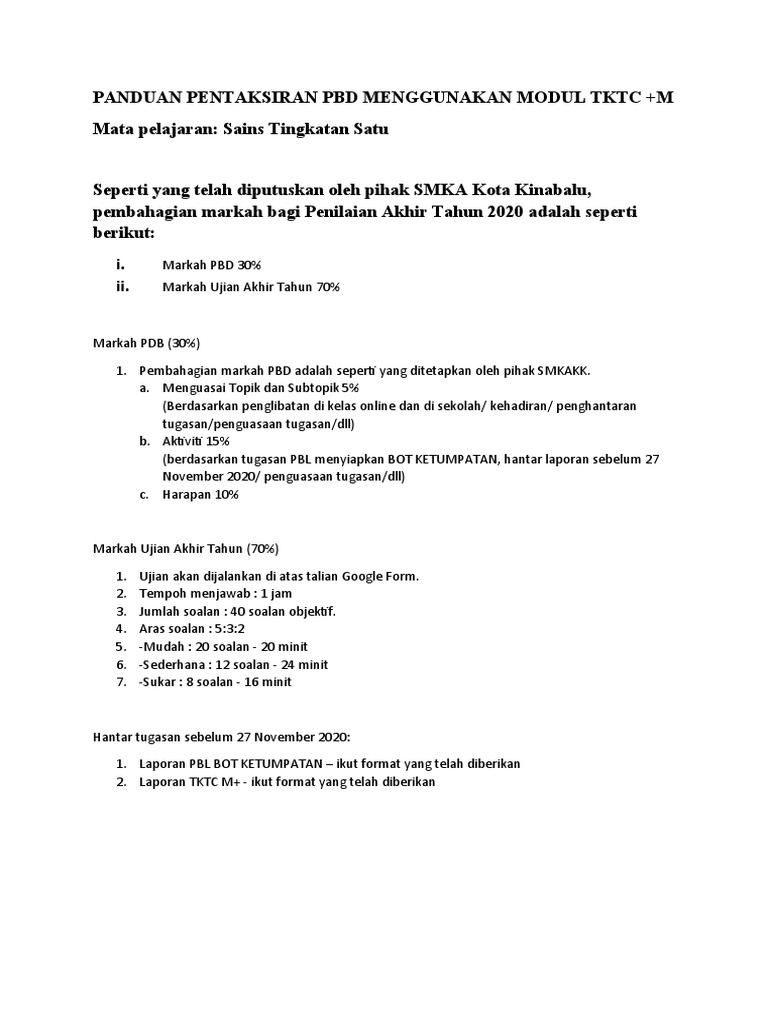 PANDUAN PENTAKSIRAN PBD MENGGUNAKAN MODUL TKTC +M

Mata pelajaran: Sains Tingkatan Satu

Seperti yang telah diputuskan oleh pihak SMKA Kota Kinabalu, pembahagian markah bagi Penilaian Akhir Tahun 2020 adalah seperti berikut:

i. Markah PBD 30%
ii. Markah Ujian Akhir Tahun 70%

Markah PDB (30%)

1. Pembahagian markah PBD adalah seperti yang ditetapkan oleh pihak SMKAKK.
a. Menguasai Topik dan Subtopik 5%
(Berdasarkan penglibatan di kelas online dan di sekolah/ kehadiran/ penghantaran tugasan/penguasaan tugasan/dll)
b. Aktiviti 15%
(berdasarkan tugasan PBL menyiapkan BOT KETUMPATAN, hantar laporan sebelum 27 November 2020/ penguasaan tugasan/dll)
c. Harapan 10%

Markah Ujian Akhir Tahun (70%)

1. Ujian akan dijalankan di atas talian Google Form.
2. Tempoh menjawab : 1 jam
3. Jumlah soalan : 40 soalan objektif.
4. Aras soalan : 5:3:2
5. -Mudah : 20 soalan - 20 minit
6. -Sederhana : 12 soalan - 24 minit
7. -Sukar : 8 soalan - 16 minit

Hantar tugasan sebelum 27 November 2020:

1. Laporan PBL BOT KETUMPATAN – ikut format yang telah diberikan
2. Laporan TKTC M+ - ikut format yang telah diberikan